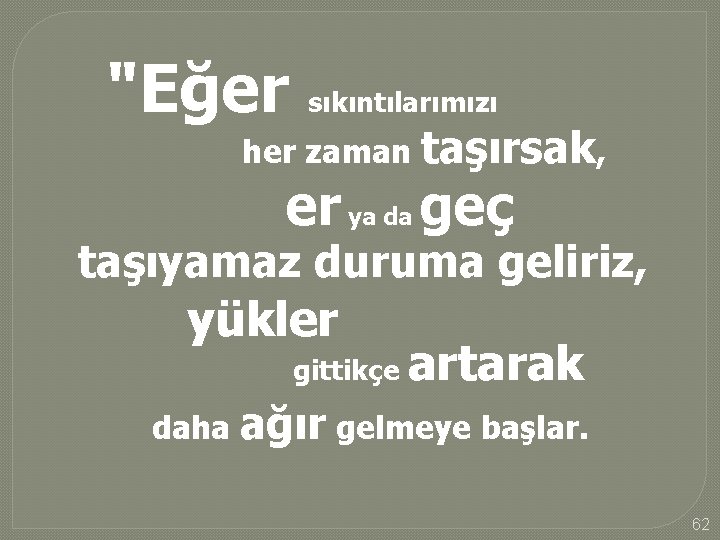 "Eğer sıkıntılarımızı her zaman taşırsak, er ya da geç taşıyamaz duruma geliriz, yükler gittikçe artarak daha ağır gelmeye başlar.

62